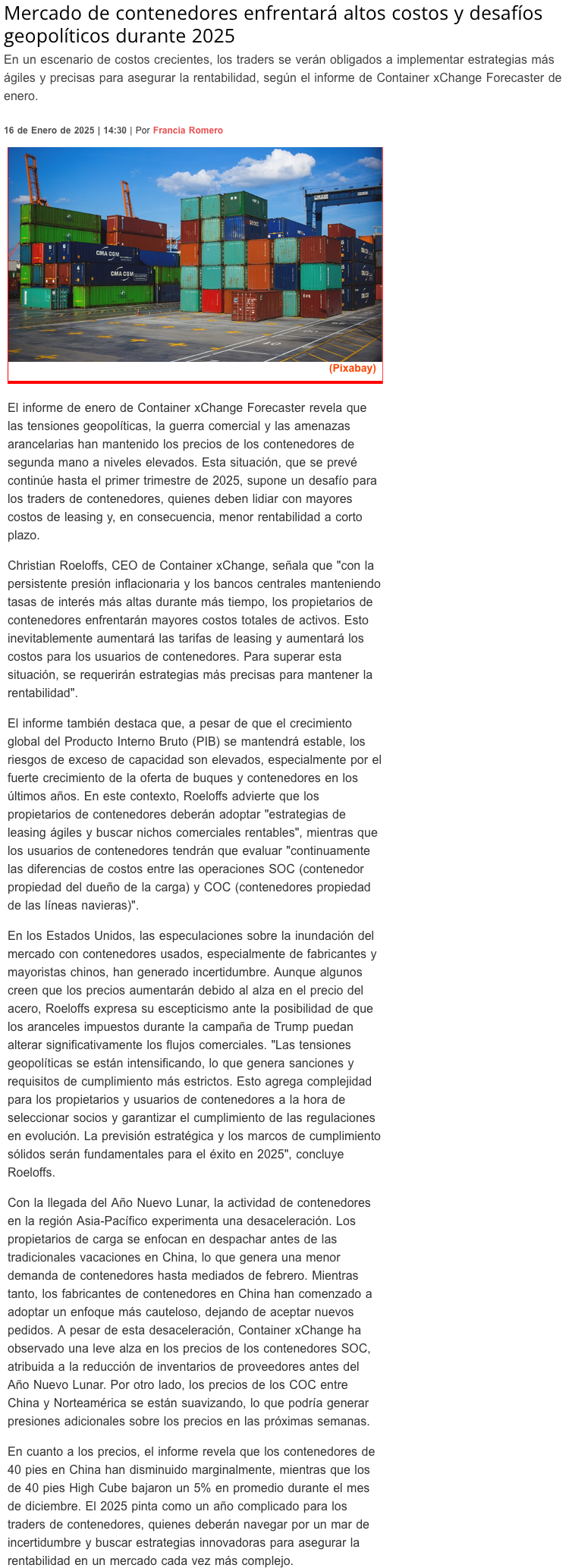 Mercado de contenedores enfrentará altos costos y desafíos geopolíticos durante 2025

En un escenario de costos crecientes, los traders se verán obligados a implementar estrategias más ágiles y precisas para asegurar la rentabilidad, según el informe de Container xChange Forecaster de enero.

16 de Enero de 2025 | 14:30 | Por Francia Romero

CMA CGM

CMA CGM

(Pixabay)

El informe de enero de Container xChange Forecaster revela que las tensiones geopolíticas, la guerra comercial y las amenazas arancelarias han mantenido los precios de los contenedores de segunda mano a niveles elevados. Esta situación, que se prevé continúe hasta el primer trimestre de 2025, supone un desafío para los traders de contenedores, quienes deben lidiar con mayores costos de leasing y, en consecuencia, menor rentabilidad a corto plazo.

Christian Roeloffs, CEO de Container xChange, señala que "con la persistente presión inflacionaria y los bancos centrales manteniendo tasas de interés más altas durante más tiempo, los propietarios de contenedores enfrentarán mayores costos totales de activos. Esto inevitablemente aumentará las tarifas de leasing y aumentará los costos para los usuarios de contenedores. Para superar esta situación, se requerirán estrategias más precisas para mantener la rentabilidad".

El informe también destaca que, a pesar de que el crecimiento global del Producto Interno Bruto (PIB) se mantendrá estable, los riesgos de exceso de capacidad son elevados, especialmente por el fuerte crecimiento de la oferta de buques y contenedores en los últimos años. En este contexto, Roeloffs advierte que los propietarios de contenedores deberán adoptar "estrategias de leasing ágiles y buscar nichos comerciales rentables", mientras que los usuarios de contenedores tendrán que evaluar "continuamente las diferencias de costos entre las operaciones SOC (contenedor propiedad del dueño de la carga) y COC (contenedores propiedad de las líneas navieras)".

En los Estados Unidos, las especulaciones sobre la inundación del mercado con contenedores usados, especialmente de fabricantes y mayoristas chinos, han generado incertidumbre. Aunque algunos creen que los precios aumentarán debido al alza en el precio del acero, Roeloffs expresa su escepticismo ante la posibilidad de que los aranceles impuestos durante la campaña de Trump puedan alterar significativamente los flujos comerciales. "Las tensiones geopolíticas se están intensificando, lo que genera sanciones y requisitos de cumplimiento más estrictos. Esto agrega complejidad para los propietarios y usuarios de contenedores a la hora de seleccionar socios y garantizar el cumplimiento de las regulaciones en evolución. La previsión estratégica y los marcos de cumplimiento sólidos serán fundamentales para el éxito en 2025", concluye Roeloffs.

Con la llegada del Año Nuevo Lunar, la actividad de contenedores en la región Asia-Pacífico experimenta una desaceleración. Los propietarios de carga se enfocan en despachar antes de las tradicionales vacaciones en China, lo que genera una menor demanda de contenedores hasta mediados de febrero. Mientras tanto, los fabricantes de contenedores en China han comenzado a adoptar un enfoque más cauteloso, dejando de aceptar nuevos pedidos. A pesar de esta desaceleración, Container xChange ha observado una leve alza en los precios de los contenedores SOC, atribuida a la reducción de inventarios de proveedores antes del Año Nuevo Lunar. Por otro lado, los precios de los COC entre China y Norteamérica se están suavizando, lo que podría generar presiones adicionales sobre los precios en las próximas semanas.

En cuanto a los precios, el informe revela que los contenedores de 40 pies en China han disminuido marginalmente, mientras que los de 40 pies High Cube bajaron un 5% en promedio durante el mes de diciembre. El 2025 pinta como un año complicado para los traders de contenedores, quienes deberán navegar por un mar de incertidumbre y buscar estrategias innovadoras para asegurar la rentabilidad en un mercado cada vez más complejo.